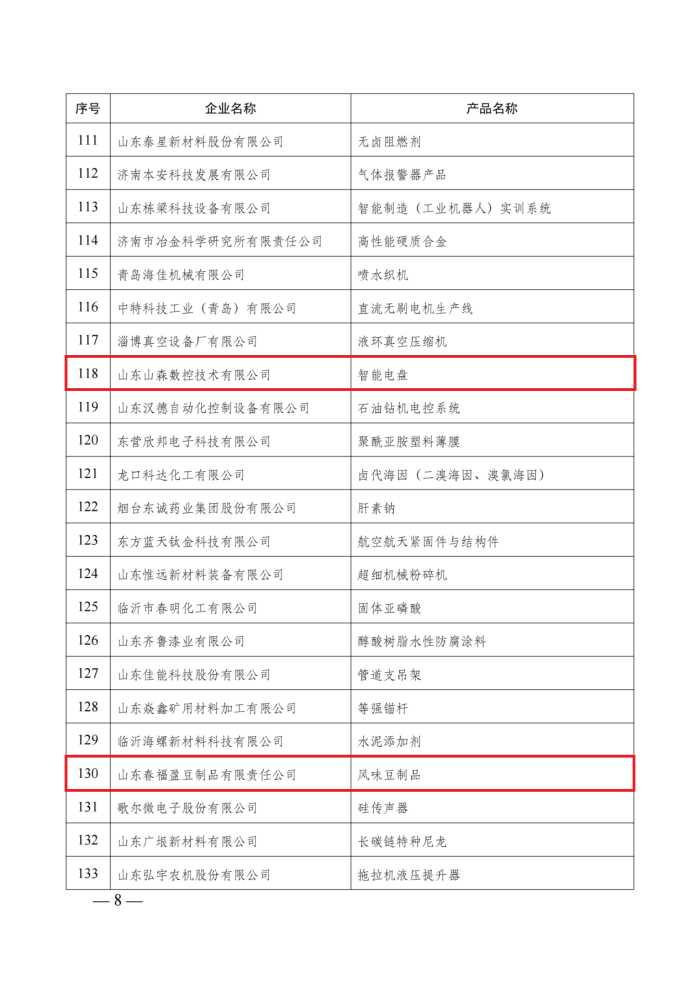 | 序号 | 企业名称 | 产品名称 |
|---|---|---|
| 111 | 山东泰星新材料股份有限公司 | 无卤阻燃剂 |
| 112 | 济南本安科技发展有限公司 | 气体报警器产品 |
| 113 | 山东栋梁科技设备有限公司 | 智能制造（工业机器人）实训系统 |
| 114 | 济南市冶金科学研究所有限责任公司 | 高性能硬质合金 |
| 115 | 青岛海佳机械有限公司 | 喷水织机 |
| 116 | 中特科技工业（青岛）有限公司 | 直流无刷电机生产线 |
| 117 | 淄博真空设备厂有限公司 | 液环真空压缩机 |
| 118 | 山东山森数控技术有限公司 | 智能电盘 |
| 119 | 山东汉德自动化控制设备有限公司 | 石油钻机电控系统 |
| 120 | 东营欣邦电子科技有限公司 | 聚酰亚胺塑料薄膜 |
| 121 | 龙口科达化工有限公司 | 卤代海因（二溴海因、溴氯海因） |
| 122 | 烟台东诚药业集团股份有限公司 | 肝素钠 |
| 123 | 东方蓝天钛金科技有限公司 | 航空航天紧固件与结构件 |
| 124 | 山东惟远新材料装备有限公司 | 超细机械粉碎机 |
| 125 | 临沂市春明化工有限公司 | 固体亚磷酸 |
| 126 | 山东齐鲁漆业有限公司 | 醇酸树脂水性防腐涂料 |
| 127 | 山东佳能科技股份有限公司 | 管道支吊架 |
| 128 | 山东焱鑫矿用材料加工有限公司 | 等强锚杆 |
| 129 | 临沂海螺新材料科技有限公司 | 水泥添加剂 |
| 130 | 山东春福盈豆制品有限责任公司 | 风味豆制品 |
| 131 | 歌尔微电子股份有限公司 | 硅传声器 |
| 132 | 山东广垠新材料有限公司 | 长碳链特种尼龙 |
| 133 | 山东弘宇农机股份有限公司 | 拖拉机液压提升器 |

— 8 —